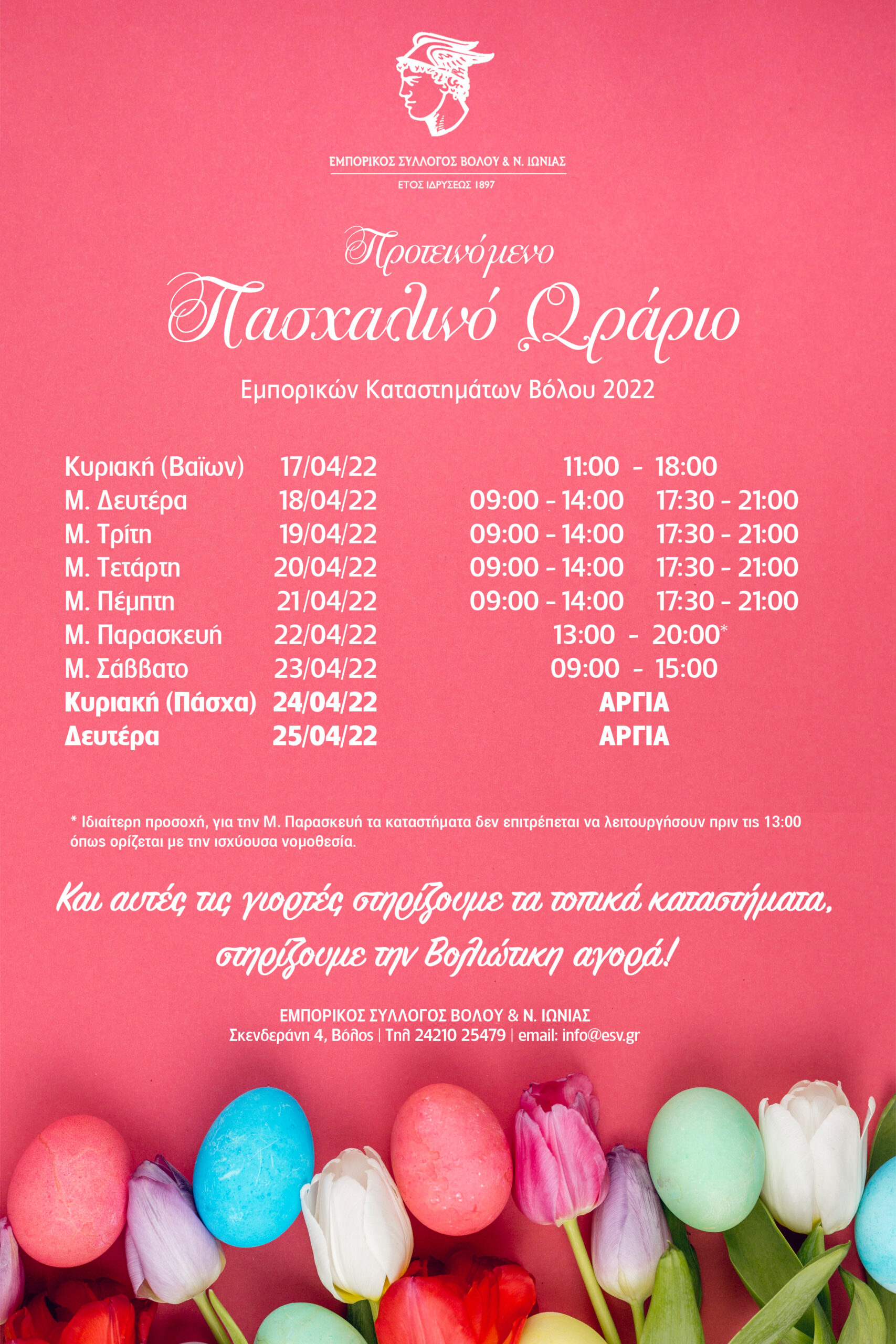 ΕΜΠΟΡΙΚΟΣ ΣΥΛΛΟΓΟΣ ΒΟΛΟΥ & Ν. ΙΩΝΙΑΣ
ΕΤΟΣ ΙΔΡΥΣΕΩΣ 1897

Προτεινόμενο
Πασχαλινό Ωράριο
Εμπορικών Καταστημάτων Βόλου 2022

| | | | |
|---|---|---|---|
| Κυριακή (Βαϊων) | 17/04/22 | 11:00 - 18:00 | |
| Μ. Δευτέρα | 18/04/22 | 09:00 - 14:00 | 17:30 - 21:00 |
| Μ. Τρίτη | 19/04/22 | 09:00 - 14:00 | 17:30 - 21:00 |
| Μ. Τετάρτη | 20/04/22 | 09:00 - 14:00 | 17:30 - 21:00 |
| Μ. Πέμπτη | 21/04/22 | 09:00 - 14:00 | 17:30 - 21:00 |
| Μ. Παρασκευή | 22/04/22 | 13:00 - 20:00* | |
| Μ. Σάββατο | 23/04/22 | 09:00 - 15:00 | |
| Κυριακή (Πάσχα) | 24/04/22 | ΑΡΓΙΑ | |
| Δευτέρα | 25/04/22 | ΑΡΓΙΑ | |

* Ιδιαίτερη προσοχή, για την Μ. Παρασκευή τα καταστήματα δεν επιτρέπεται να λειτουργήσουν πριν τις 13:00 όπως ορίζεται με την ισχύουσα νομοθεσία.

Και αυτές τις γιορτές στηρίζουμε τα τοπικά καταστήματα, στηρίζουμε την Βολιώτικη αγορά!

ΕΜΠΟΡΙΚΟΣ ΣΥΛΛΟΓΟΣ ΒΟΛΟΥ & Ν. ΙΩΝΙΑΣ
Σκενδεράνη 4, Βόλος | Τηλ 24210 25479 | email: info@esv.gr